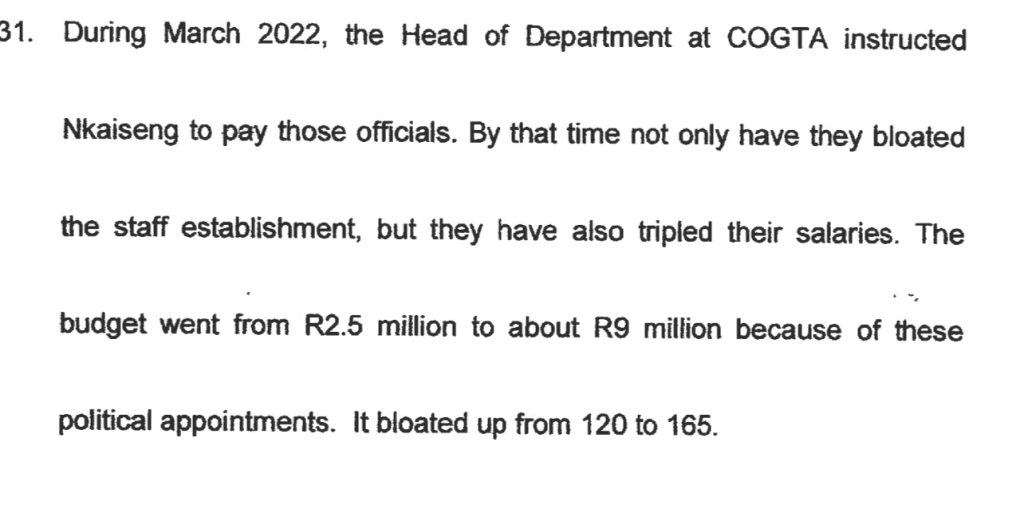 31. During March 2022, the Head of Department at COGTA instructed Nkaiseng to pay those officials. By that time not only have they bloated the staff establishment, but they have also tripled their salaries. The budget went from R2.5 million to about R9 million because of these political appointments. It bloated up from 120 to 165.